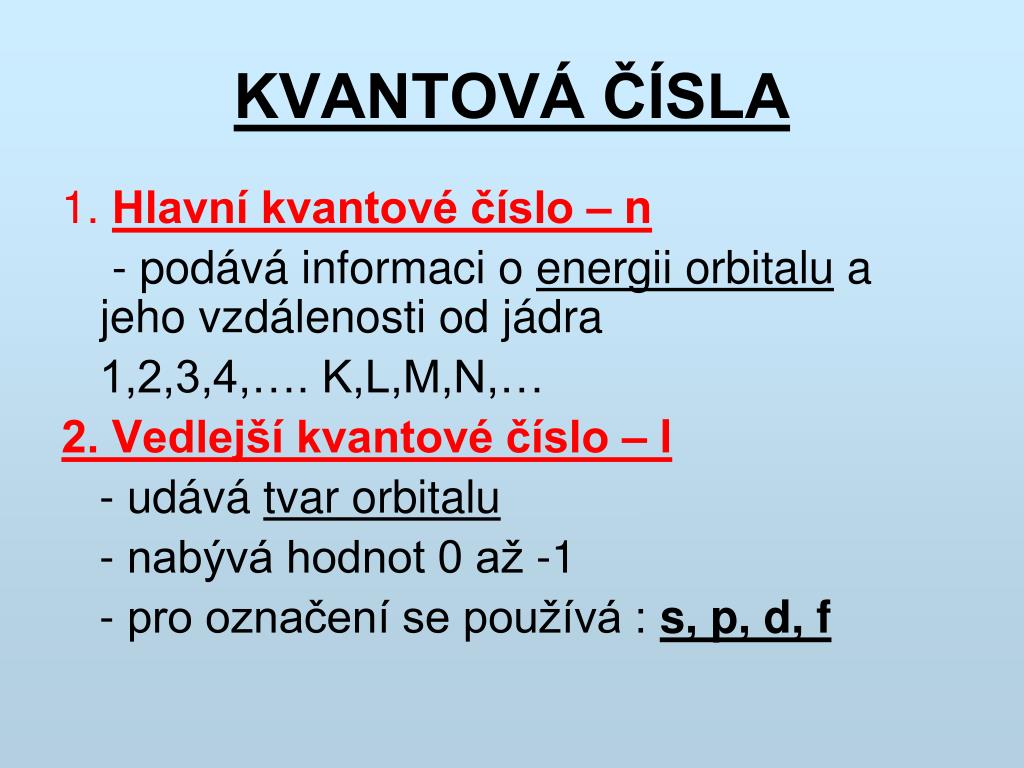 KVANTOVÁ ČÍSLA

1. Hlavní kvantové číslo – n

- podává informaci o energii orbitalu a jeho vzdálenosti od jádra

1,2,3,4,…. K,L,M,N,…

2. Vedlejší kvantové číslo – l

- udává tvar orbitalu

- nabývá hodnot 0 až -1

- pro označení se používá : s, p, d, f